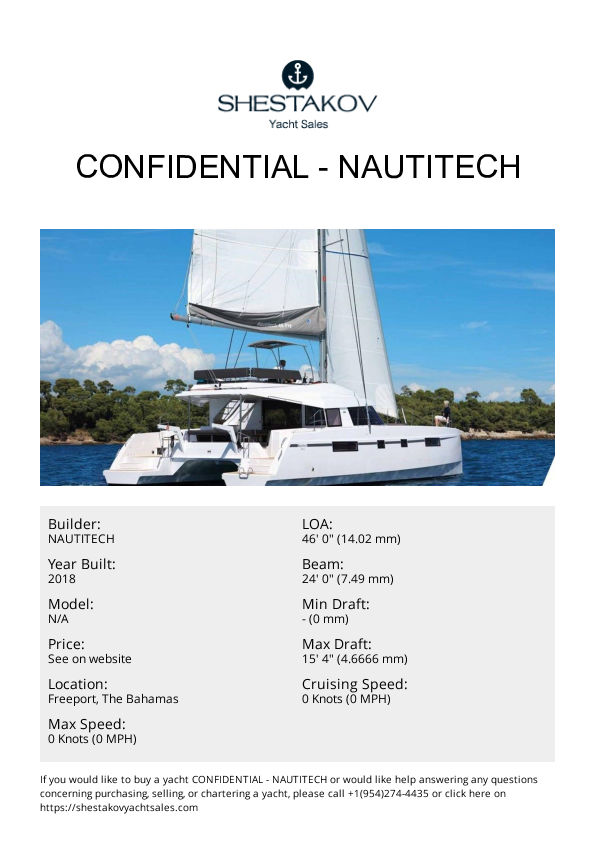 SHESTAKOV
Yacht Sales

CONFIDENTIAL - NAUTITECH

Builder:
NAUTITECH

Year Built:
2018

Model:
N/A

Price:
See on website

Location:
Freeport, The Bahamas

Max Speed:
0 Knots (0 MPH)

LOA:
46' 0" (14.02 mm)

Beam:
24' 0" (7.49 mm)

Min Draft:
- (0 mm)

Max Draft:
15' 4" (4.6666 mm)

Cruising Speed:
0 Knots (0 MPH)

If you would like to buy a yacht CONFIDENTIAL - NAUTITECH or would like help answering any questions concerning purchasing, selling, or chartering a yacht, please call +1(954)274-4435 or click here on https://shestakovyachtsales.com